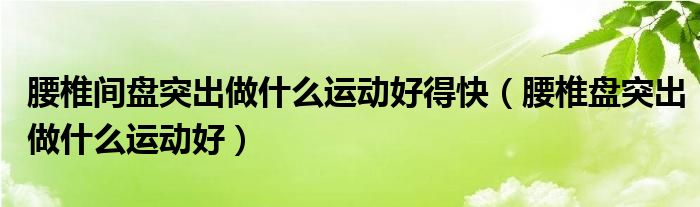 腰椎间盘突出做什么运动好得快（腰椎盘突出做什么运动好）